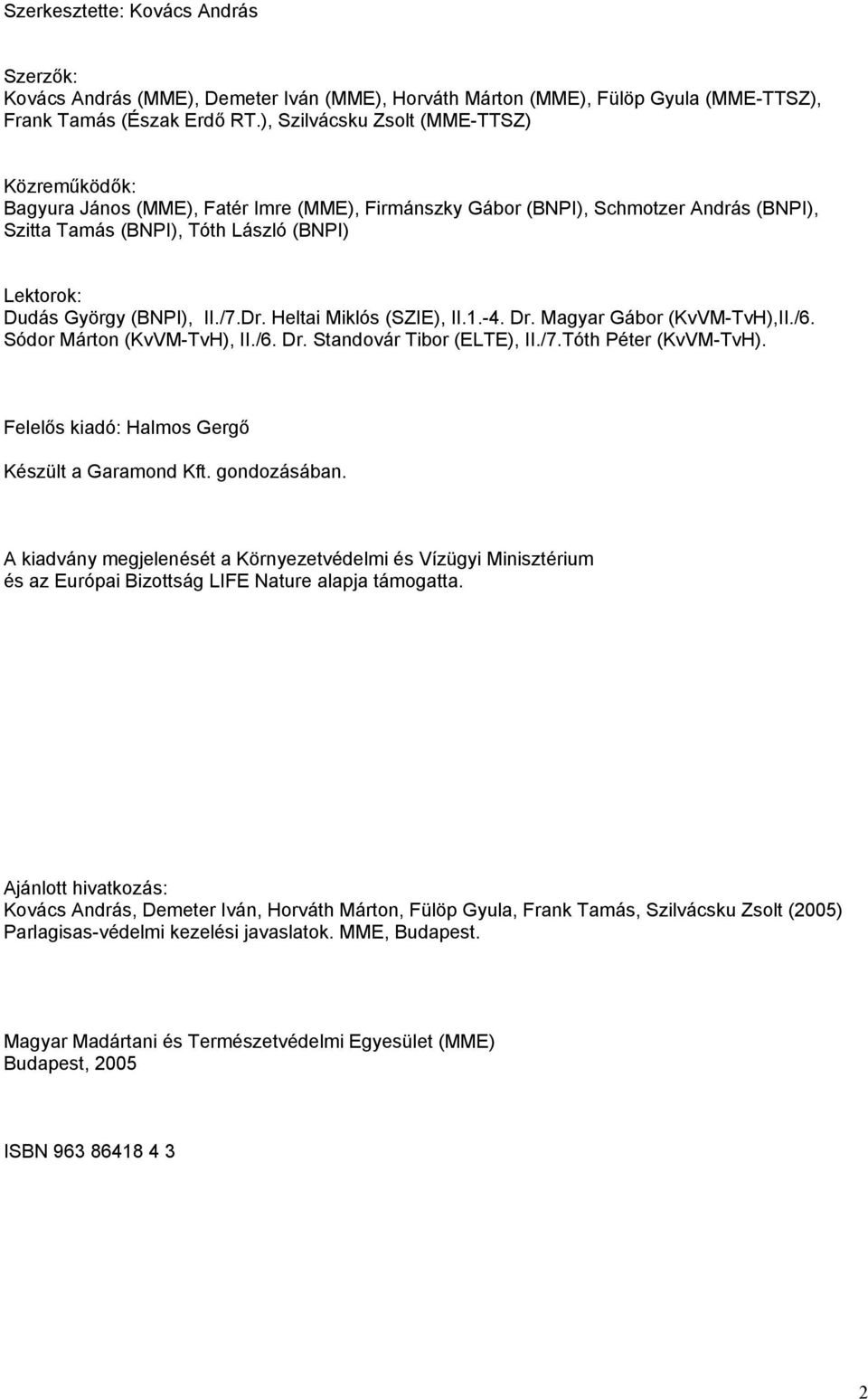 Szerkesztette: Kovács András

Szerzők:
Kovács András (MME), Demeter Iván (MME), Horváth Márton (MME), Fülöp Gyula (MME-TTSZ), Frank Tamás (Észak Erdő RT.), Szilvácsku Zsolt (MME-TTSZ)

Közreműködők:
Bagyura János (MME), Fatér Imre (MME), Firmánszky Gábor (BNPI), Schmotzer András (BNPI), Szitta Tamás (BNPI), Tóth László (BNPI)

Lektorok:
Dudás György (BNPI), II./7.Dr. Heltai Miklós (SZIE), II.1.-4. Dr. Magyar Gábor (KvVM-TvH),II./6. Sódor Márton (KvVM-TvH), II./6. Dr. Standovár Tibor (ELTE), II./7.Tóth Péter (KvVM-TvH).

Felelős kiadó: Halmos Gergő

Készült a Garamond Kft. gondozásában.

A kiadvány megjelenését a Környezetvédelmi és Vízügyi Minisztérium és az Európai Bizottság LIFE Nature alapja támogatta.

Ajánlott hivatkozás:
Kovács András, Demeter Iván, Horváth Márton, Fülöp Gyula, Frank Tamás, Szilvácsku Zsolt (2005) Parlagisas-védelmi kezelési javaslatok. MME, Budapest.

Magyar Madártani és Természetvédelmi Egyesület (MME)
Budapest, 2005

ISBN 963 86418 4 3

2